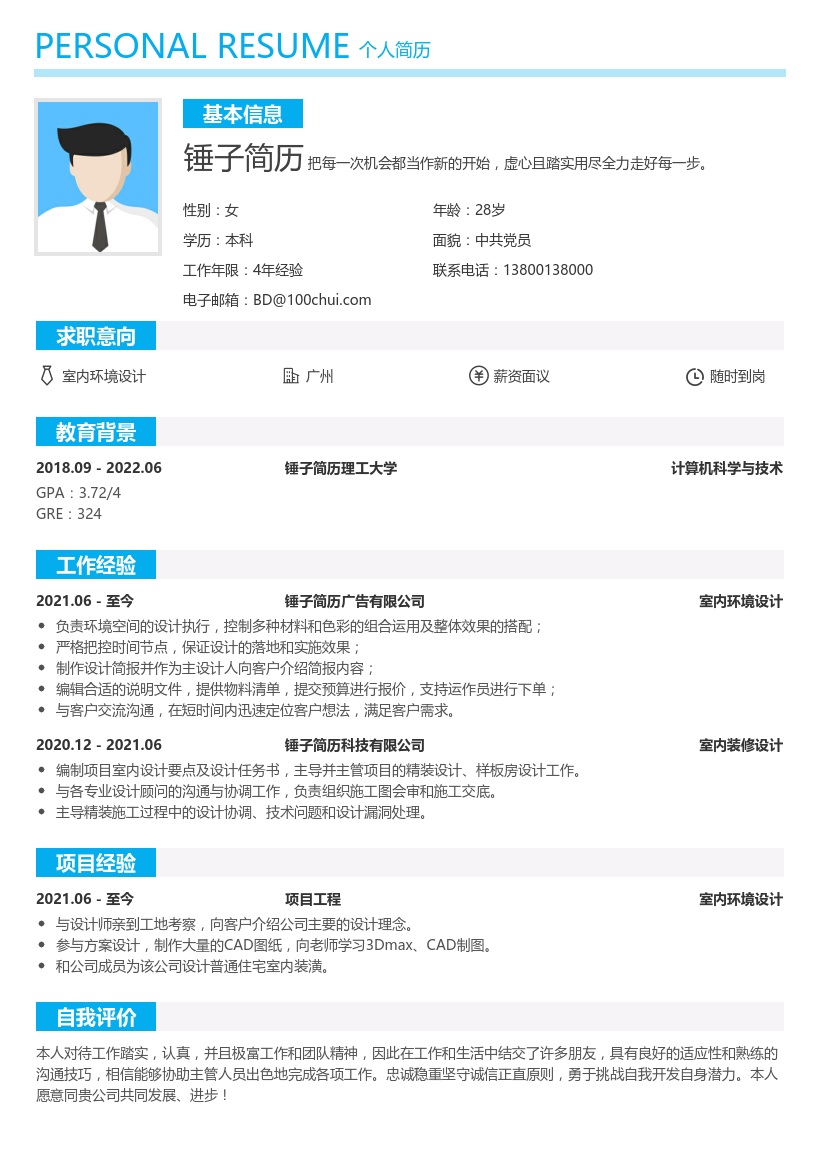 PERSONAL RESUME 个人简历

基本信息

锤子简历 把每一次机会都当作新的开始，虚心且踏实用尽全力走好每一步。

性别：女
年龄：28岁
学历：本科
面貌：中共党员
工作年限：4年经验
联系电话：13800138000
电子邮箱：BD@100chui.com

求职意向

室内环境设计
广州
薪资面议
随时到岗

教育背景

2018.09 - 2022.06
锤子简历理工大学
计算机科学与技术
GPA：3.72/4
GRE：324

工作经验

2021.06 - 至今
锤子简历广告有限公司
室内环境设计
- 负责环境空间的设计执行，控制多种材料和色彩的组合运用及整体效果的搭配；
- 严格把控时间节点，保证设计的落地和实施效果；
- 制作设计简报并作为主设计人向客户介绍简报内容；
- 编辑合适的说明文件，提供物料清单，提交预算进行报价，支持运作员进行下单；
- 与客户交流沟通，在短时间内迅速定位客户想法，满足客户需求。

2020.12 - 2021.06
锤子简历科技有限公司
室内装修设计
- 编制项目室内设计要点及设计任务书，主导并主管项目的精装设计、样板房设计工作。
- 与各专业设计顾问的沟通与协调工作，负责组织施工图会审和施工交底。
- 主导精装施工过程中的设计协调、技术问题和设计漏洞处理。

项目经验

2021.06 - 至今
项目工程
室内环境设计
- 与设计师亲到工地考察，向客户介绍公司主要的设计理念。
- 参与方案设计，制作大量的CAD图纸，向老师学习3Dmax、CAD制图。
- 和公司成员为该公司设计普通住宅室内装潢。

自我评价

本人对待工作踏实，认真，并且极富工作和团队精神，因此在工作和生活中结交了许多朋友，具有良好的适应性和熟练的沟通技巧，相信能够协助主管人员出色地完成各项工作。忠诚稳重坚守诚信正直原则，勇于挑战自我开发自身潜力。本人愿意同贵公司共同发展、进步！